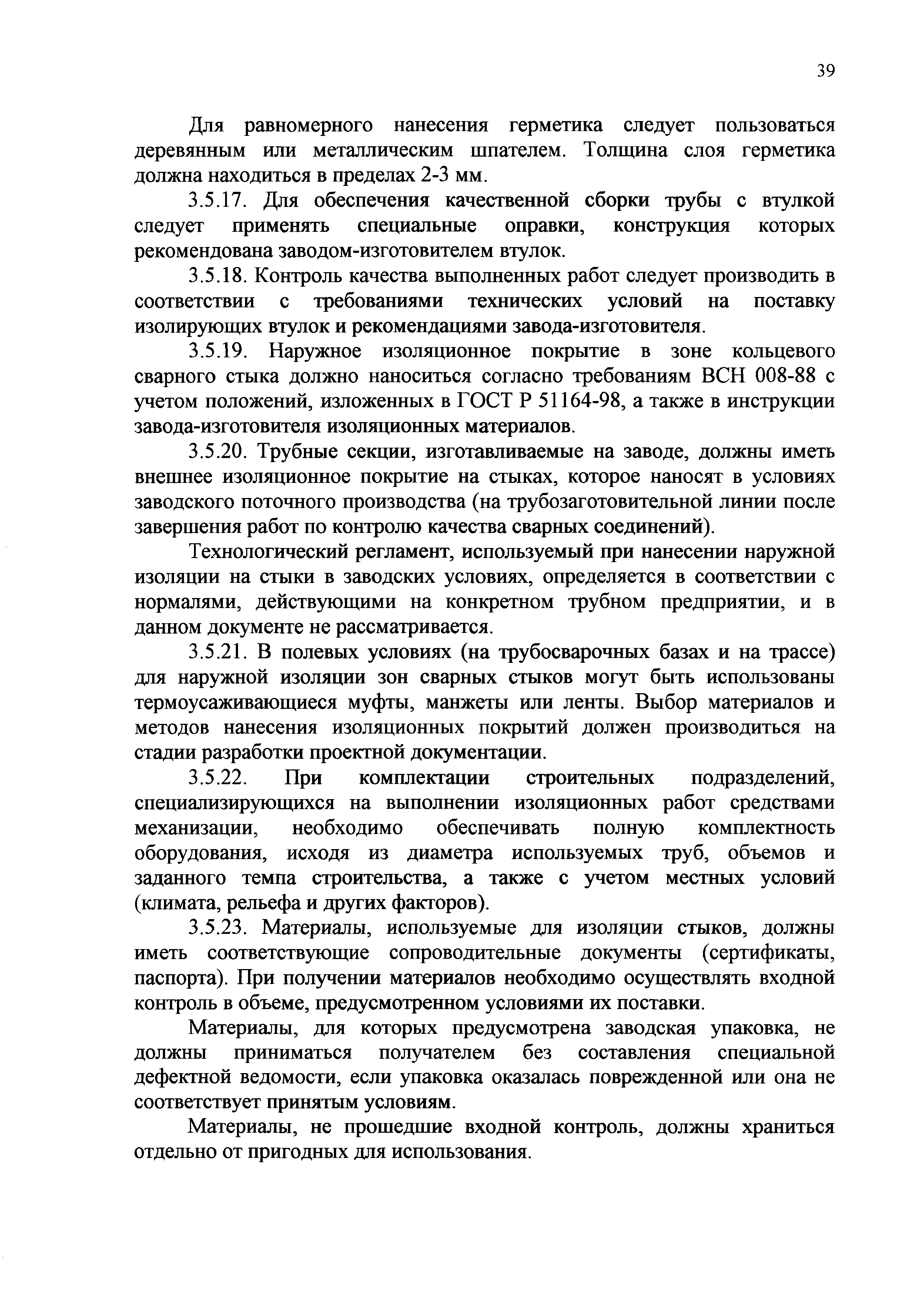 39

Для равномерного нанесения герметика следует пользоваться деревянным или металлическим шпателем. Толщина слоя герметика должна находиться в пределах 2-3 мм.

3.5.17. Для обеспечения качественной сборки трубы с втулкой следует применять специальные оправки, конструкция которых рекомендована заводом-изготовителем втулок.

3.5.18. Контроль качества выполненных работ следует производить в соответствии с требованиями технических условий на поставку изолирующих втулок и рекомендациями завода-изготовителя.

3.5.19. Наружное изоляционное покрытие в зоне кольцевого сварного стыка должно наноситься согласно требованиям ВСН 008-88 с учетом положений, изложенных в ГОСТ Р 51164-98, а также в инструкции завода-изготовителя изоляционных материалов.

3.5.20. Трубные секции, изготавливаемые на заводе, должны иметь внешнее изоляционное покрытие на стыках, которое наносят в условиях заводского поточного производства (на трубозаготовительной линии после завершения работ по контролю качества сварных соединений).

Технологический регламент, используемый при нанесении наружной изоляции на стыки в заводских условиях, определяется в соответствии с нормалями, действующими на конкретном трубном предприятии, и в данном документе не рассматривается.

3.5.21. В полевых условиях (на трубосварочных базах и на трассе) для наружной изоляции зон сварных стыков могут быть использованы термоусаживающиеся муфты, манжеты или ленты. Выбор материалов и методов нанесения изоляционных покрытий должен производиться на стадии разработки проектной документации.

3.5.22. При комплектации строительных подразделений, специализирующихся на выполнении изоляционных работ средствами механизации, необходимо обеспечивать полную комплектность оборудования, исходя из диаметра используемых труб, объемов и заданного темпа строительства, а также с учетом местных условий (климата, рельефа и других факторов).

3.5.23. Материалы, используемые для изоляции стыков, должны иметь соответствующие сопроводительные документы (сертификаты, паспорта). При получении материалов необходимо осуществлять входной контроль в объеме, предусмотренном условиями их поставки.

Материалы, для которых предусмотрена заводская упаковка, не должны приниматься получателем без составления специальной дефектной ведомости, если упаковка оказалась поврежденной или она не соответствует принятым условиям.

Материалы, не прошедшие входной контроль, должны храниться отдельно от пригодных для использования.